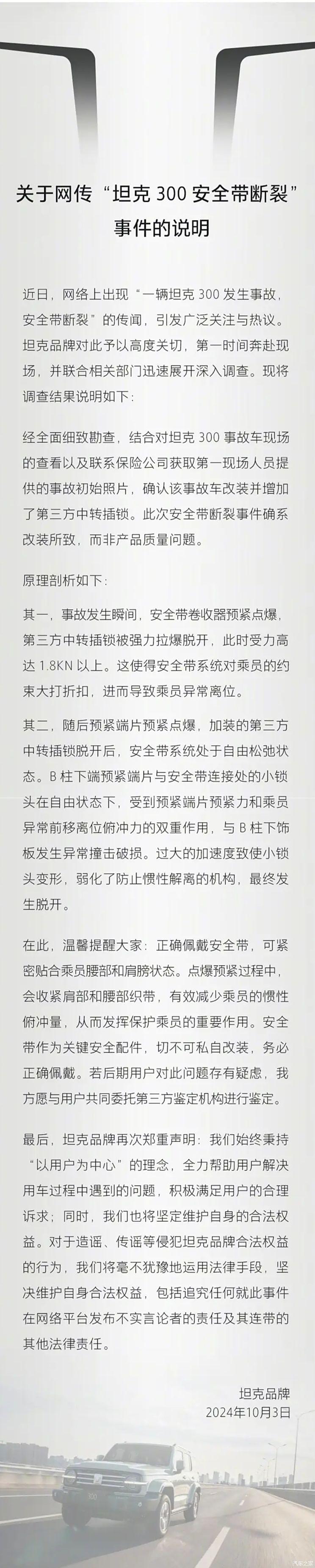 关于网传“坦克 300 安全带断裂”事件的说明

近日，网络上出现“一辆坦克 300 发生事故，安全带断裂”的传闻，引发广泛关注与热议。坦克品牌对此予以高度关切，第一时间奔赴现场，并联合相关部门迅速展开深入调查。现将调查结果说明如下：

经全面细致勘查，结合对坦克 300 事故车现场的查看以及联系保险公司获取第一现场人员提供的事故初始照片，确认该事故车改装并增加了第三方中转插锁。此次安全带断裂事件确系改装所致，而非产品质量问题。

原理剖析如下：

其一，事故发生瞬间，安全带卷收器预紧点爆，第三方中转插锁被强力拉爆脱开，此时受力高达 1.8KN 以上。这使得安全带系统对乘员的约束大打折扣，进而导致乘员异常离位。

其二，随后预紧端片预紧点爆，加装的第三方中转插锁脱开后，安全带系统处于自由松弛状态。B 柱下端预紧端片与安全带连接处的小锁头在自由状态下，受到预紧端片预紧力和乘员异常前移离位俯冲力的双重作用，与 B 柱下饰板发生异常撞击破损。过大的加速度致使小锁头变形，弱化了防止惯性解离的机构，最终发生脱开。

在此，温馨提醒大家：正确佩戴安全带，可紧密贴合乘员腰部和肩膀状态。点爆预紧过程中，会收紧肩部和腰部织带，有效减少乘员的惯性俯冲量，从而发挥保护乘员的重要作用。安全带作为关键安全配件，切不可私自改装，务必正确佩戴。若后期用户对此问题存有疑虑，我方愿与用户共同委托第三方鉴定机构进行鉴定。

最后，坦克品牌再次郑重声明：我们始终秉持“以用户为中心”的理念，全力帮助用户解决用车过程中遇到的问题，积极满足用户的合理诉求；同时，我们也将坚定维护自身的合法权益。对于造谣、传谣等侵犯坦克品牌合法权益的行为，我们将毫不犹豫地运用法律手段，坚决维护自身合法权益，包括追究任何就此事件在网络平台发布不实言论者的责任及其连带的其他法律责任。

坦克品牌
2024年10月3日

汽车之家